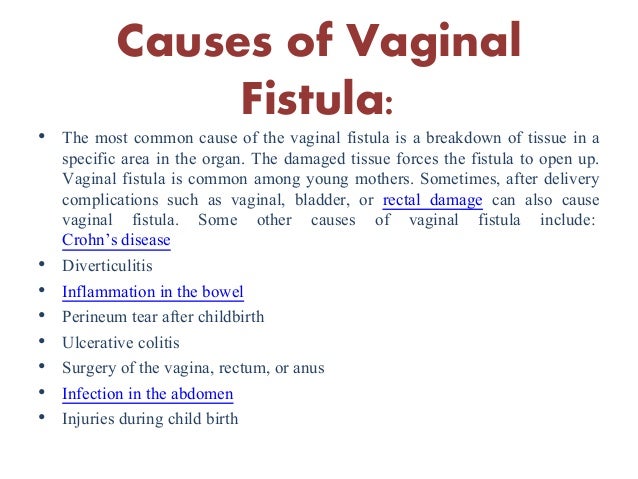 Causes of Vaginal Fistula:

• The most common cause of the vaginal fistula is a breakdown of tissue in a specific area in the organ. The damaged tissue forces the fistula to open up. Vaginal fistula is common among young mothers. Sometimes, after delivery complications such as vaginal, bladder, or rectal damage can also cause vaginal fistula. Some other causes of vaginal fistula include: Crohn's disease
• Diverticulitis
• Inflammation in the bowel
• Perineum tear after childbirth
• Ulcerative colitis
• Surgery of the vagina, rectum, or anus
• Infection in the abdomen
• Injuries during child birth